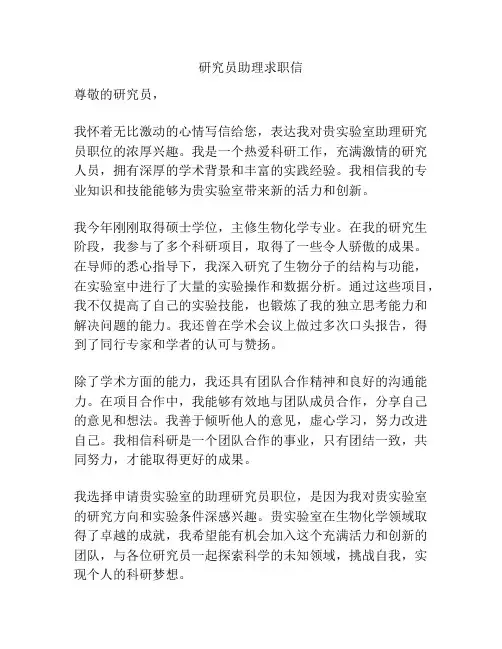 研究员助理求职信

尊敬的研究员，

我怀着无比激动的心情写信给您，表达我对贵实验室助理研究员职位的浓厚兴趣。我是一个热爱科研工作，充满激情的研究人员，拥有深厚的学术背景和丰富的实践经验。我相信我的专业知识和技能能够为贵实验室带来新的活力和创新。

我今年刚刚取得硕士学位，主修生物化学专业。在我的研究生阶段，我参与了多个科研项目，取得了一些令人骄傲的成果。在导师的悉心指导下，我深入研究了生物分子的结构与功能，在实验室中进行了大量的实验操作和数据分析。通过这些项目，我不仅提高了自己的实验技能，也锻炼了我的独立思考能力和解决问题的能力。我还曾在学术会议上做过多次口头报告，得到了同行专家和学者的认可与赞扬。

除了学术方面的能力，我还具有团队合作精神和良好的沟通能力。在项目合作中，我能够有效地与团队成员合作，分享自己的意见和想法。我善于倾听他人的意见，虚心学习，努力改进自己。我相信科研是一个团队合作的事业，只有团结一致，共同努力，才能取得更好的成果。

我选择申请贵实验室的助理研究员职位，是因为我对贵实验室的研究方向和实验条件深感兴趣。贵实验室在生物化学领域取得了卓越的成就，我希望能有机会加入这个充满活力和创新的团队，与各位研究员一起探索科学的未知领域，挑战自我，实现个人的科研梦想。